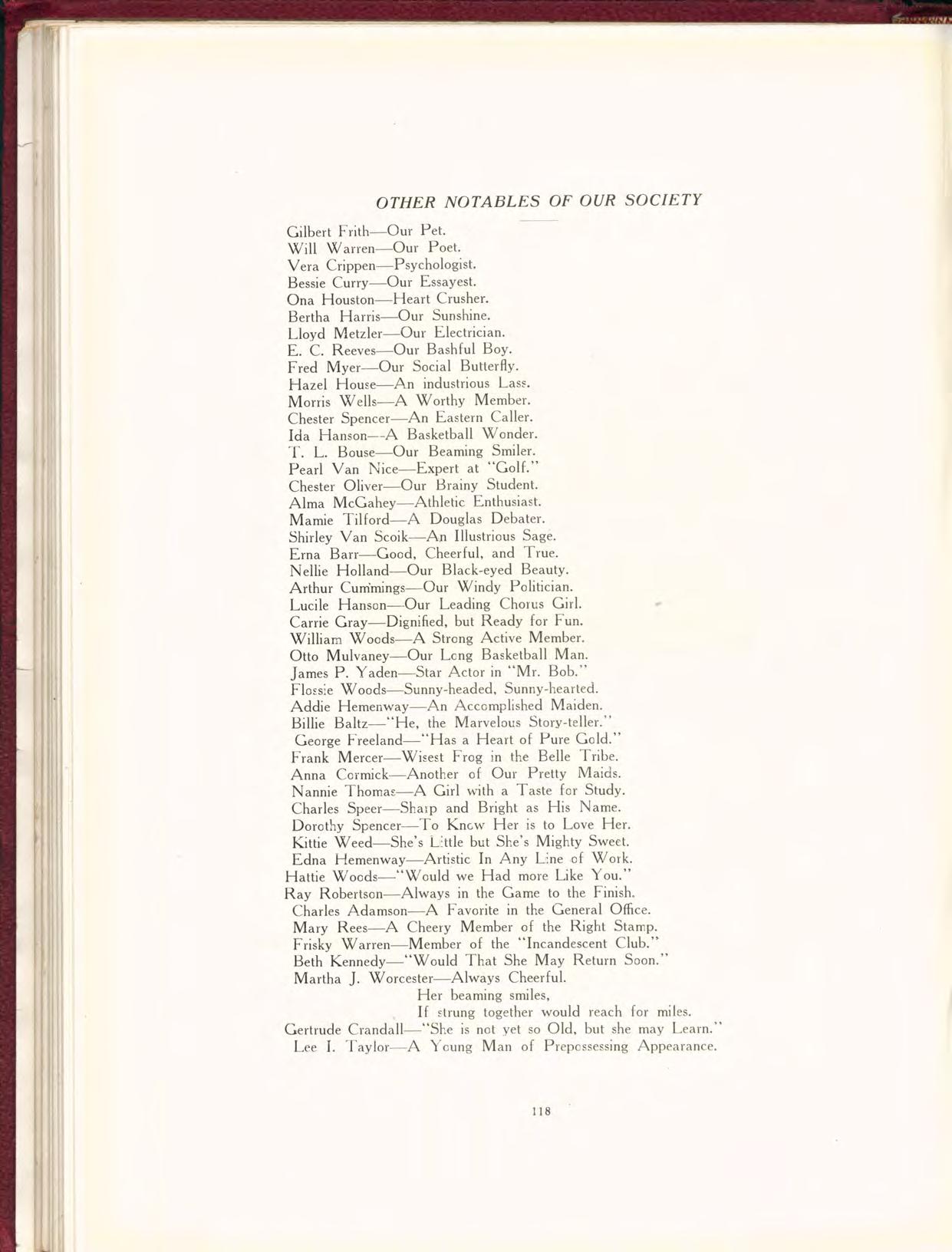 OTHER NOTABLES OF OUR SOCIETY

Gilbert Frith—Our Pet.
Will Warren—Our Poet.
Vera Crippen—Psychologist.
Bessie Curry—Our Essayest.
Ona Houston—Heart Crusher.
Bertha Harris—Our Sunshine.
Lloyd Metzler—Our Electrician.
E. C. Reeves—Our Bashful Boy.
Fred Myer—Our Social Butterfly.
Hazel House—An industrious Lass.
Morris Wells—A Worthy Member.
Chester Spencer—An Eastern Caller.
Ida Hanson—A Basketball Wonder.
T. L. Bouse—Our Beaming Smiler.
Pearl Van Nice—Expert at "Golf."
Chester Oliver—Our Brainy Student.
Alma McGahey—Athletic Enthusiast.
Mamie Tilford—A Douglas Debater.
Shirley Van Scoik—An Illustrious Sage.
Erna Barr—Good, Cheerful, and True.
Nellie Holland—Our Black-eyed Beauty.
Arthur Cummings—Our Windy Politician.
Lucile Hanson—Our Leading Chorus Girl.
Carrie Gray—Dignified, but Ready for Fun.
William Woods—A Strong Active Member.
Otto Mulvaney—Our Long Basketball Man.
James P. Yaden—Star Actor in "Mr. Bob."
Flossie Woods—Sunny-headed, Sunny-hearted.
Addie Hemenway—An Accomplished Maiden.
Billie Baltz—"He, the Marvelous Story-teller."
George Freeland—"Has a Heart of Pure Gold."
Frank Mercer—Wisest Frog in the Belle Tribe.
Anna Cormick—Another of Our Pretty Maids.
Nannie Thomas—A Girl with a Taste for Study.
Charles Speer—Sharp and Bright as His Name.
Dorothy Spencer—To Know Her is to Love Her.
Kittie Weed—She's Little but She's Mighty Sweet.
Edna Hemenway—Artistic In Any Line of Work.
Hattie Woods—"Would we Had more Like You."
Ray Robertson—Always in the Game to the Finish.
Charles Adamson—A Favorite in the General Office.
Mary Rees—A Cheery Member of the Right Stamp.
Frisky Warren—Member of the "Incandescent Club."
Beth Kennedy—"Would That She May Return Soon."
Martha J. Worcester—Always Cheerful.
Her beaming smiles,
If strung together would reach for miles.
Gertrude Crandall—"She is not yet so Old, but she may Learn."
Lee I. Taylor—A Young Man of Prepossessing Appearance.

118